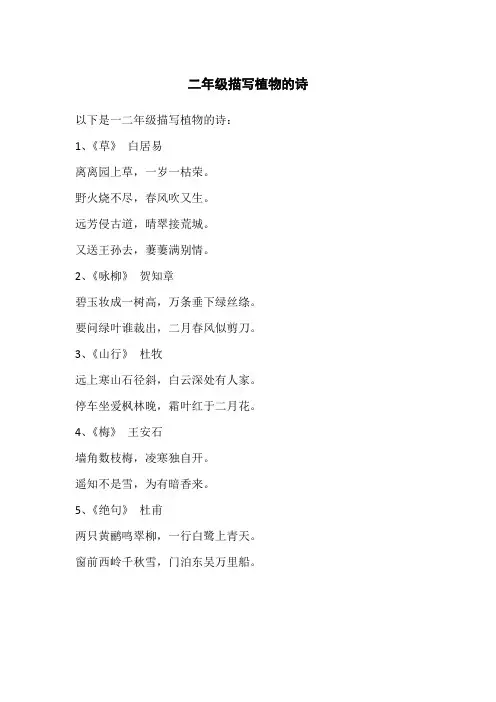 二年级描写植物的诗

以下是一二年级描写植物的诗：

1、《草》 白居易

离离园上草，一岁一枯荣。

野火烧不尽，春风吹又生。

远芳侵古道，晴翠接荒城。

又送王孙去，萋萋满别情。

2、《咏柳》 贺知章

碧玉妆成一树高，万条垂下绿丝绦。

要问绿叶谁裁出，二月春风似剪刀。

3、《山行》 杜牧

远上寒山石径斜，白云深处有人家。

停车坐爱枫林晚，霜叶红于二月花。

4、《梅》 王安石

墙角数枝梅，凌寒独自开。

遥知不是雪，为有暗香来。

5、《绝句》 杜甫

两只黄鹂鸣翠柳，一行白鹭上青天。

窗前西岭千秋雪，门泊东吴万里船。